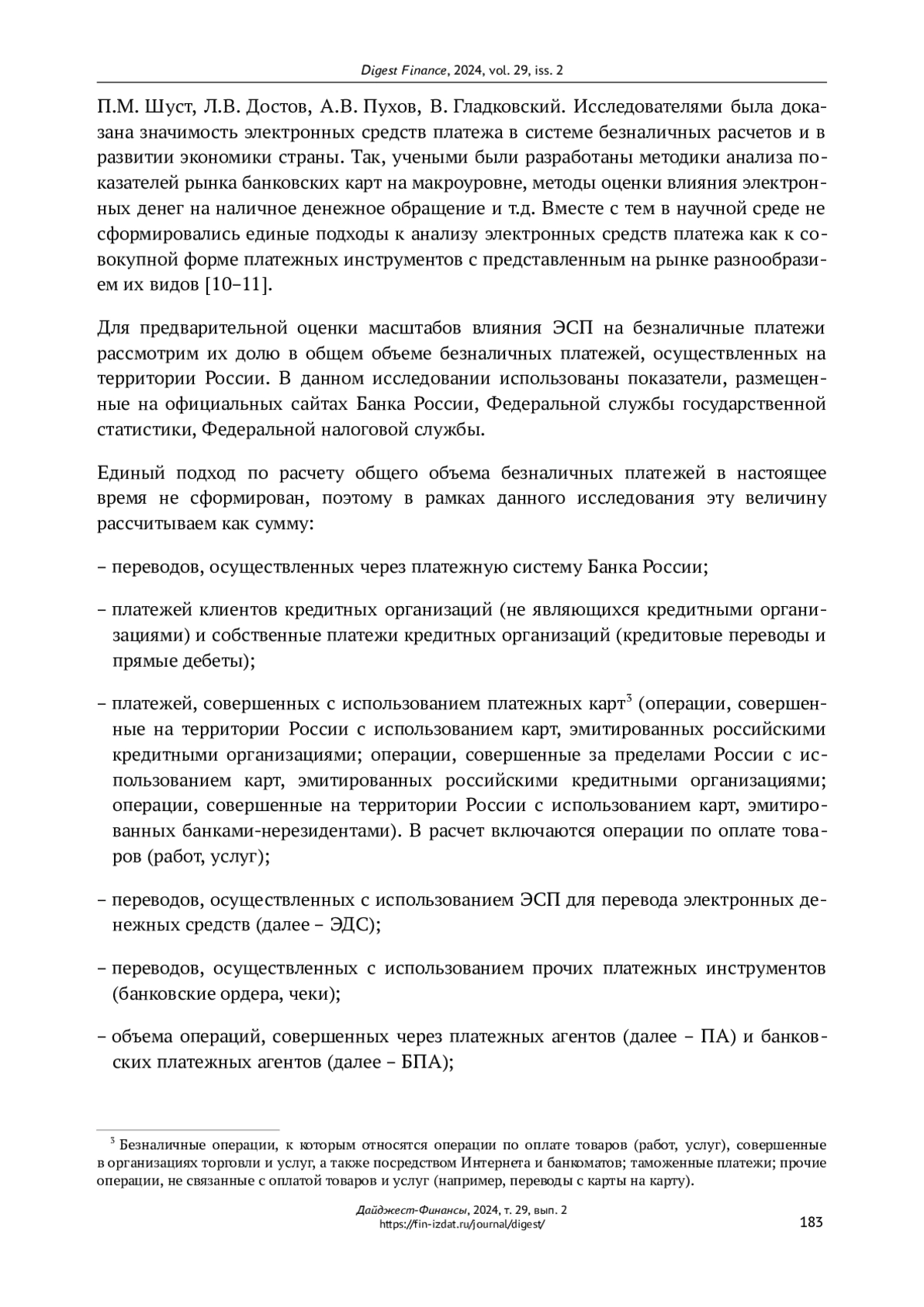 Digest Finance, 2024, vol. 29, iss. 2

П.М. Шуст, Л.В. Достов, А.В. Пухов, В. Гладковский. Исследователями была доказана значимость электронных средств платежа в системе безналичных расчетов и в развитии экономики страны. Так, учеными были разработаны методики анализа показателей рынка банковских карт на макроуровне, методы оценки влияния электронных денег на наличное денежное обращение и т.д. Вместе с тем в научной среде не сформировались единые подходы к анализу электронных средств платежа как к совокупной форме платежных инструментов с представленным на рынке разнообразием их видов [10–11].

Для предварительной оценки масштабов влияния ЭСП на безналичные платежи рассмотрим их долю в общем объеме безналичных платежей, осуществленных на территории России. В данном исследовании использованы показатели, размещенные на официальных сайтах Банка России, Федеральной службы государственной статистики, Федеральной налоговой службы.

Единый подход по расчету общего объема безналичных платежей в настоящее время не сформирован, поэтому в рамках данного исследования эту величину рассчитываем как сумму:

– переводов, осуществленных через платежную систему Банка России;

– платежей клиентов кредитных организаций (не являющихся кредитными организациями) и собственные платежи кредитных организаций (кредитовые переводы и прямые дебеты);

– платежей, совершенных с использованием платежных карт$^3$ (операции, совершенные на территории России с использованием карт, эмитированных российскими кредитными организациями; операции, совершенные за пределами России с использованием карт, эмитированных российскими кредитными организациями; операции, совершенные на территории России с использованием карт, эмитированных банками-нерезидентами). В расчет включаются операции по оплате товаров (работ, услуг);

– переводов, осуществленных с использованием ЭСП для перевода электронных денежных средств (далее – ЭДС);

– переводов, осуществленных с использованием прочих платежных инструментов (банковские ордера, чеки);

– объема операций, совершенных через платежных агентов (далее – ПА) и банковских платежных агентов (далее – БПА);

$^3$ Безналичные операции, к которым относятся операции по оплате товаров (работ, услуг), совершенные в организациях торговли и услуг, а также посредством Интернета и банкоматов; таможенные платежи; прочие операции, не связанные с оплатой товаров и услуг (например, переводы с карты на карту).

Дайджест-Финансы, 2024, т. 29, вып. 2
https://fin-izdat.ru/journal/digest/
183